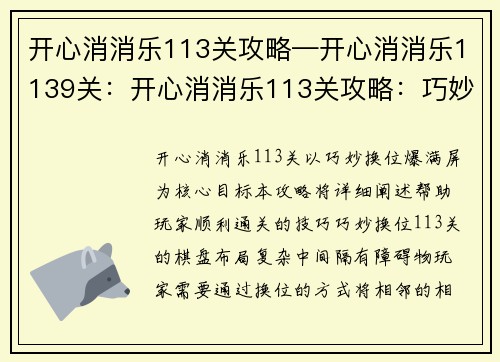 开心消消乐113关攻略—开心消消乐1139关：开心消消乐113关攻略：巧妙

开心消消乐113关以巧妙换位爆满屏为核心目标本攻略将详细阐述帮助玩家顺利通关的技巧巧妙换位113关的棋盘布局复杂中间隔有障碍物玩家需要通过换位的方式将相邻的相